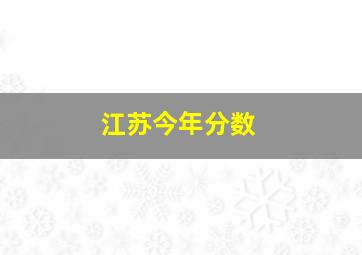 江苏今年分数